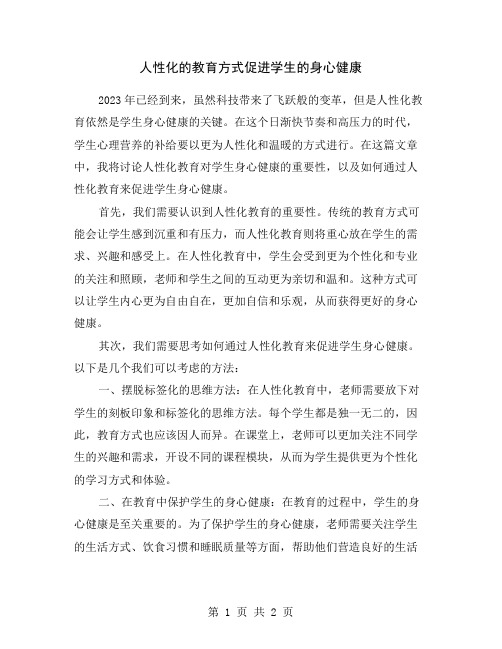 人性化的教育方式促进学生的身心健康

2023年已经到来，虽然科技带来了飞跃般的变革，但是人性化教育依然是学生身心健康的关键。在这个日渐快节奏和高压力的时代，学生心理营养的补给要以更为人性化和温暖的方式进行。在这篇文章中，我将讨论人性化教育对学生身心健康的重要性，以及如何通过人性化教育来促进学生身心健康。

首先，我们需要认识到人性化教育的重要性。传统的教育方式可能会让学生感到沉重和有压力，而人性化教育则将重心放在学生的需求、兴趣和感受上。在人性化教育中，学生会受到更为个性化和专业的关注和照顾，老师和学生之间的互动更为亲切和温和。这种方式可以让学生内心更为自由自在，更加自信和乐观，从而获得更好的身心健康。

其次，我们需要思考如何通过人性化教育来促进学生身心健康。以下是几个我们可以考虑的方法：

一、摆脱标签化的思维方法：在人性化教育中，老师需要放下对学生的刻板印象和标签化的思维方法。每个学生都是独一无二的，因此，教育方式也应该因人而异。在课堂上，老师可以更加关注不同学生的兴趣和需求，开设不同的课程模块，从而为学生提供更为个性化的学习方式和体验。

二、在教育中保护学生的身心健康：在教育的过程中，学生的身心健康是至关重要的。为了保护学生的身心健康，老师需要关注学生的生活方式、饮食习惯和睡眠质量等方面，帮助他们营造良好的生活

第 1 页 共 2 页